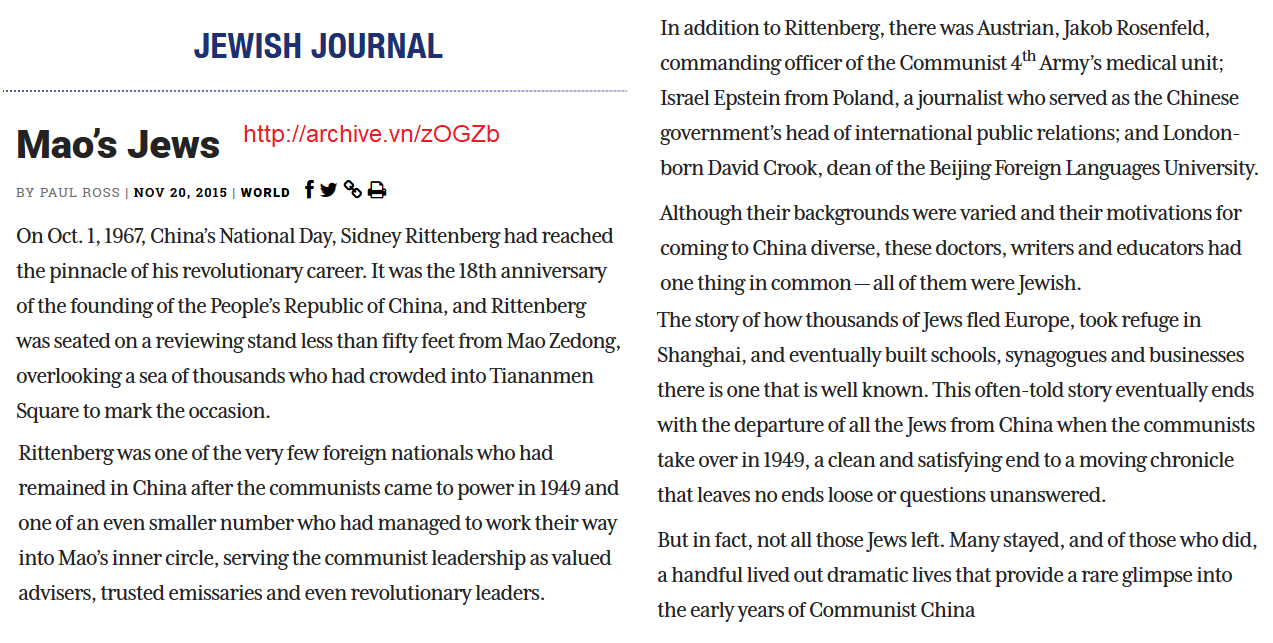 JEWISH JOURNAL

Mao's Jews http://archive.vn/zOGZb

BY PAUL ROSS | NOV 20, 2015 | WORLD

On Oct. 1, 1967, China's National Day, Sidney Rittenberg had reached the pinnacle of his revolutionary career. It was the 18th anniversary of the founding of the People's Republic of China, and Rittenberg was seated on a reviewing stand less than fifty feet from Mao Zedong, overlooking a sea of thousands who had crowded into Tiananmen Square to mark the occasion.

Rittenberg was one of the very few foreign nationals who had remained in China after the communists came to power in 1949 and one of an even smaller number who had managed to work their way into Mao's inner circle, serving the communist leadership as valued advisers, trusted emissaries and even revolutionary leaders.

In addition to Rittenberg, there was Austrian, Jakob Rosenfeld, commanding officer of the Communist 4$^{th}$ Army's medical unit; Israel Epstein from Poland, a journalist who served as the Chinese government's head of international public relations; and London-born David Crook, dean of the Beijing Foreign Languages University.

Although their backgrounds were varied and their motivations for coming to China diverse, these doctors, writers and educators had one thing in common — all of them were Jewish.

The story of how thousands of Jews fled Europe, took refuge in Shanghai, and eventually built schools, synagogues and businesses there is one that is well known. This often-told story eventually ends with the departure of all the Jews from China when the communists take over in 1949, a clean and satisfying end to a moving chronicle that leaves no ends loose or questions unanswered.

But in fact, not all those Jews left. Many stayed, and of those who did, a handful lived out dramatic lives that provide a rare glimpse into the early years of Communist China